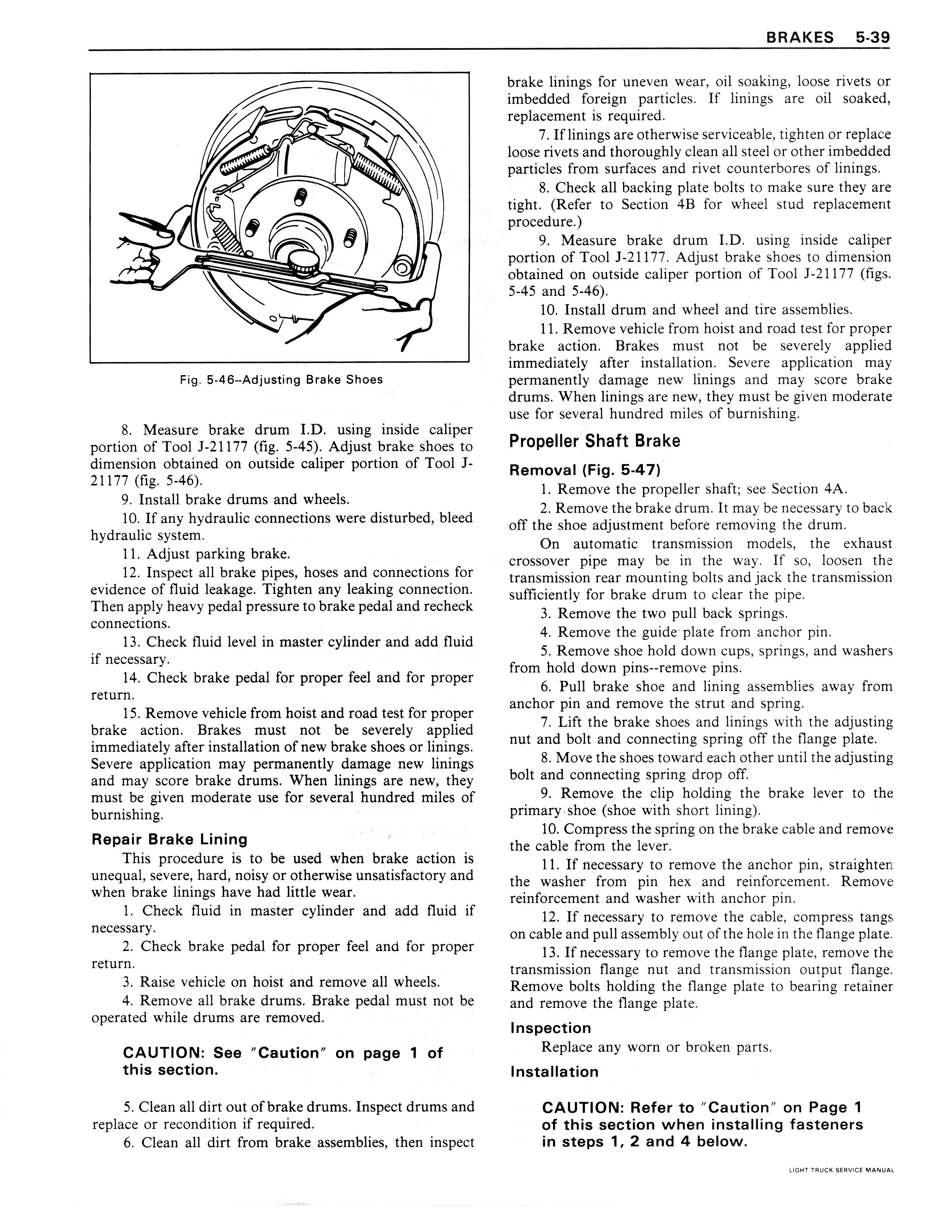 BRAKES 5-39

Fig. 5-46--Adjusting Brake Shoes

8. Measure brake drum I.D. using inside caliper portion of Tool J-21177 (fig. 5-45). Adjust brake shoes to dimension obtained on outside caliper portion of Tool J-21177 (fig. 5-46).

9. Install brake drums and wheels.

10. If any hydraulic connections were disturbed, bleed hydraulic system.

11. Adjust parking brake.

12. Inspect all brake pipes, hoses and connections for evidence of fluid leakage. Tighten any leaking connection. Then apply heavy pedal pressure to brake pedal and recheck connections.

13. Check fluid level in master cylinder and add fluid if necessary.

14. Check brake pedal for proper feel and for proper return.

15. Remove vehicle from hoist and road test for proper brake action. Brakes must not be severely applied immediately after installation of new brake shoes or linings. Severe application may permanently damage new linings and may score brake drums. When linings are new, they must be given moderate use for several hundred miles of burnishing.

Repair Brake Lining

This procedure is to be used when brake action is unequal, severe, hard, noisy or otherwise unsatisfactory and when brake linings have had little wear.

1. Check fluid in master cylinder and add fluid if necessary.

2. Check brake pedal for proper feel and for proper return.

3. Raise vehicle on hoist and remove all wheels.

4. Remove all brake drums. Brake pedal must not be operated while drums are removed.

CAUTION: See "Caution" on page 1 of this section.

5. Clean all dirt out of brake drums. Inspect drums and replace or recondition if required.

6. Clean all dirt from brake assemblies, then inspect brake linings for uneven wear, oil soaking, loose rivets or imbedded foreign particles. If linings are oil soaked, replacement is required.

7. If linings are otherwise serviceable, tighten or replace loose rivets and thoroughly clean all steel or other imbedded particles from surfaces and rivet counterbores of linings.

8. Check all backing plate bolts to make sure they are tight. (Refer to Section 4B for wheel stud replacement procedure.)

9. Measure brake drum I.D. using inside caliper portion of Tool J-21177. Adjust brake shoes to dimension obtained on outside caliper portion of Tool J-21177 (figs. 5-45 and 5-46).

10. Install drum and wheel and tire assemblies.

11. Remove vehicle from hoist and road test for proper brake action. Brakes must not be severely applied immediately after installation. Severe application may permanently damage new linings and may score brake drums. When linings are new, they must be given moderate use for several hundred miles of burnishing.

Propeller Shaft Brake

Removal (Fig. 5-47)

1. Remove the propeller shaft; see Section 4A.

2. Remove the brake drum. It may be necessary to back off the shoe adjustment before removing the drum.

On automatic transmission models, the exhaust crossover pipe may be in the way. If so, loosen the transmission rear mounting bolts and jack the transmission sufficiently for brake drum to clear the pipe.

3. Remove the two pull back springs.

4. Remove the guide plate from anchor pin.

5. Remove shoe hold down cups, springs, and washers from hold down pins--remove pins.

6. Pull brake shoe and lining assemblies away from anchor pin and remove the strut and spring.

7. Lift the brake shoes and linings with the adjusting nut and bolt and connecting spring off the flange plate.

8. Move the shoes toward each other until the adjusting bolt and connecting spring drop off.

9. Remove the clip holding the brake lever to the primary shoe (shoe with short lining).

10. Compress the spring on the brake cable and remove the cable from the lever.

11. If necessary to remove the anchor pin, straighten the washer from pin hex and reinforcement. Remove reinforcement and washer with anchor pin.

12. If necessary to remove the cable, compress tangs on cable and pull assembly out of the hole in the flange plate.

13. If necessary to remove the flange plate, remove the transmission flange nut and transmission output flange. Remove bolts holding the flange plate to bearing retainer and remove the flange plate.

Inspection

Replace any worn or broken parts.

Installation

CAUTION: Refer to "Caution" on Page 1 of this section when installing fasteners in steps 1, 2 and 4 below.

LIGHT TRUCK SERVICE MANUAL